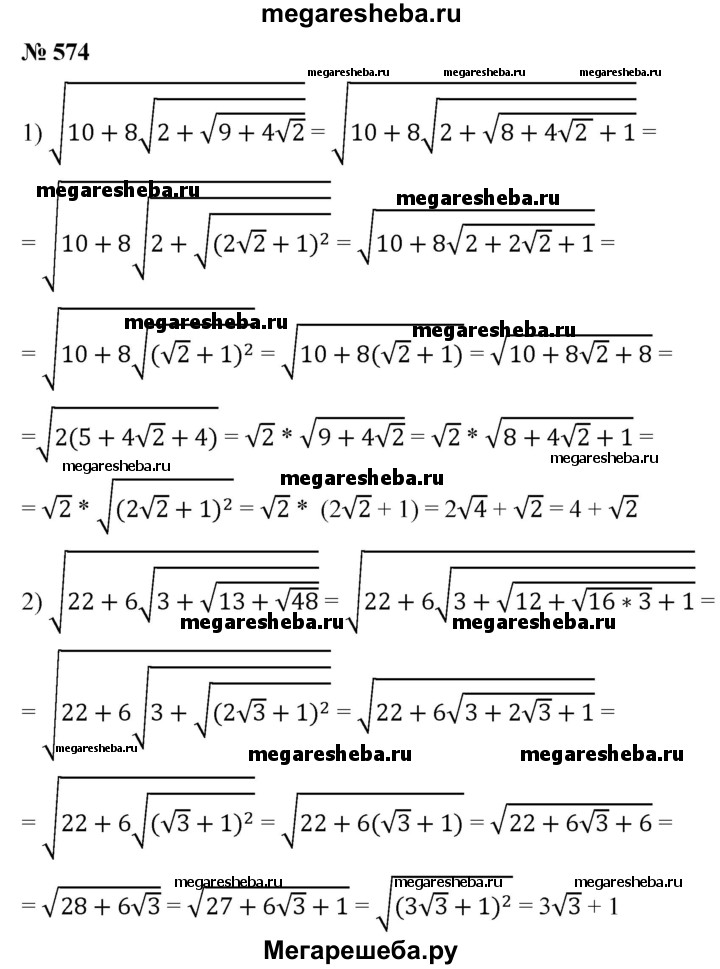 megaresheba.ru

№ 574

megaresheba.ru megaresheba.ru megaresheba.ru

1) $\sqrt{10+8\sqrt{2+\sqrt{9+4\sqrt{2}}}} = \sqrt{10+8\sqrt{2+\sqrt{8+4\sqrt{2}+1}}} =$

megaresheba.ru megaresheba.ru

$= \sqrt{10+8\sqrt{2+\sqrt{(2\sqrt{2}+1)^2}}} = \sqrt{10+8\sqrt{2+2\sqrt{2}+1}} =$

megaresheba.ru megaresheba.ru

$= \sqrt{10+8\sqrt{(\sqrt{2}+1)^2}} = \sqrt{10+8(\sqrt{2}+1)} = \sqrt{10+8\sqrt{2}+8} =$

$= \sqrt{2(5+4\sqrt{2}+4)} = \sqrt{2} * \sqrt{9+4\sqrt{2}} = \sqrt{2} * \sqrt{8+4\sqrt{2}+1} =$

megaresheba.ru megaresheba.ru megaresheba.ru

$= \sqrt{2} * \sqrt{(2\sqrt{2}+1)^2} = \sqrt{2} * (2\sqrt{2}+1) = 2\sqrt{4}+\sqrt{2} = 4+\sqrt{2}$

2) $\sqrt{22+6\sqrt{3+\sqrt{13+\sqrt{48}}}} = \sqrt{22+6\sqrt{3+\sqrt{12+\sqrt{16*3}+1}}} =$

megaresheba.ru megaresheba.ru

$= \sqrt{22+6\sqrt{3+\sqrt{(2\sqrt{3}+1)^2}}} = \sqrt{22+6\sqrt{3+2\sqrt{3}+1}} =$

megaresheba.ru megaresheba.ru megaresheba.ru

$= \sqrt{22+6\sqrt{(\sqrt{3}+1)^2}} = \sqrt{22+6(\sqrt{3}+1)} = \sqrt{22+6\sqrt{3}+6} =$

megaresheba.ru megaresheba.ru megaresheba.ru

$= \sqrt{28+6\sqrt{3}} = \sqrt{27+6\sqrt{3}+1} = \sqrt{(3\sqrt{3}+1)^2} = 3\sqrt{3}+1$

Мегарешеба.ру